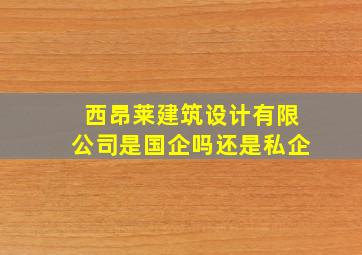 西昂莱建筑设计有限公司是国企吗还是私企